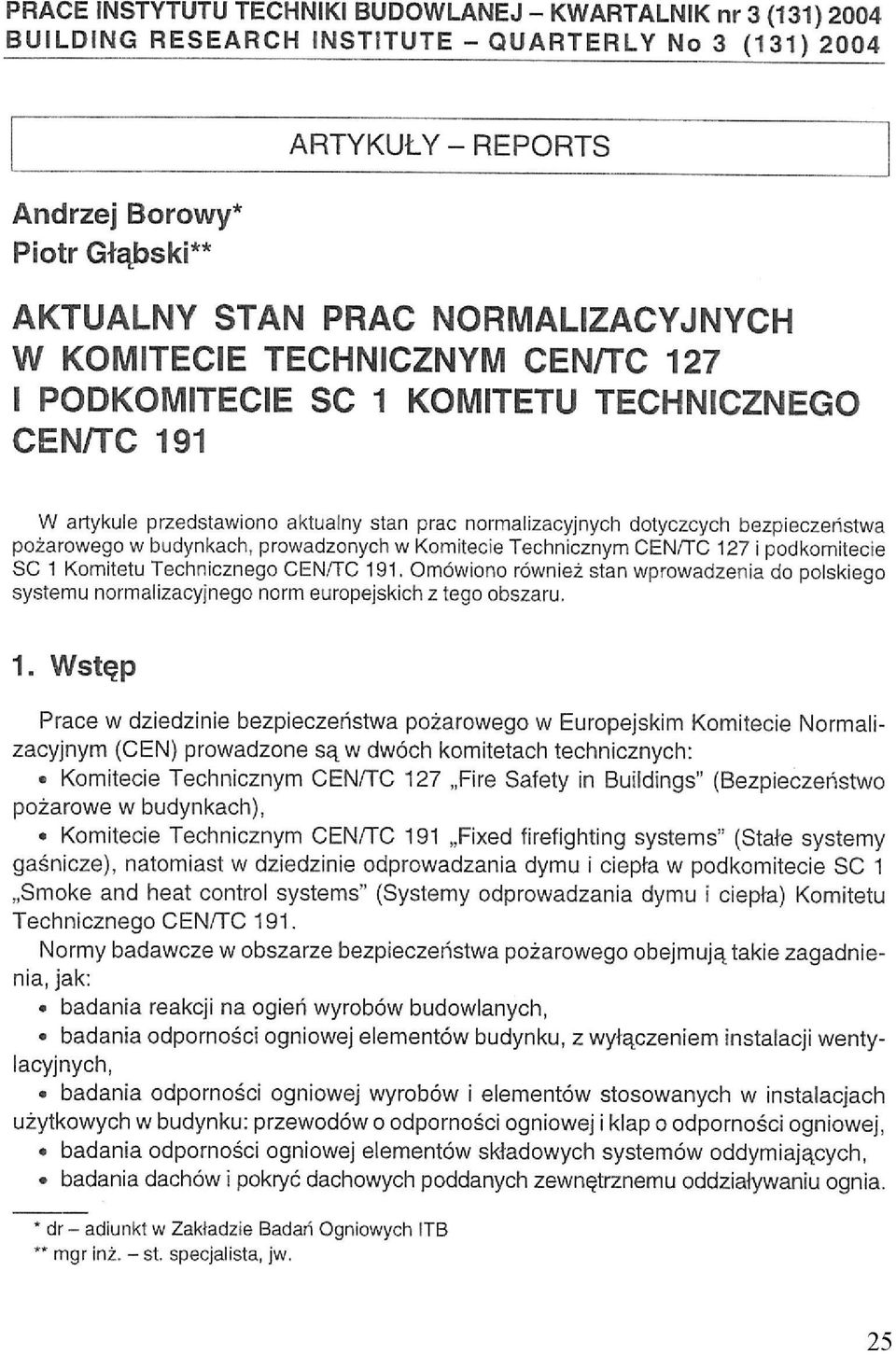 PRACE INSTYTUTU TECHNIKI BUDOWLANEJ – KWARTALNIK nr 3 (131) 2004
BUILDING RESEARCH INSTITUTE – QUARTERLY No 3 (131) 2004

ARTYKUŁY – REPORTS

Andrzej Borowy*
Piotr Głąbski**

AKTUALNY STAN PRAC NORMALIZACYJNYCH W KOMITECIE TECHNICZNYM CEN/TC 127 I PODKOMITECIE SC 1 KOMITETU TECHNICZNEGO CEN/TC 191

W artykule przedstawiono aktualny stan prac normalizacyjnych dotyczcych bezpieczeństwa pożarowego w budynkach, prowadzonych w Komitecie Technicznym CEN/TC 127 i podkomitecie SC 1 Komitetu Technicznego CEN/TC 191. Omówiono również stan wprowadzenia do polskiego systemu normalizacyjnego norm europejskich z tego obszaru.

1. Wstęp

Prace w dziedzinie bezpieczeństwa pożarowego w Europejskim Komitecie Normalizacyjnym (CEN) prowadzone są w dwóch komitetach technicznych:
• Komitecie Technicznym CEN/TC 127 „Fire Safety in Buildings" (Bezpieczeństwo pożarowe w budynkach),
• Komitecie Technicznym CEN/TC 191 „Fixed firefighting systems" (Stałe systemy gaśnicze), natomiast w dziedzinie odprowadzania dymu i ciepła w podkomitecie SC 1 „Smoke and heat control systems" (Systemy odprowadzania dymu i ciepła) Komitetu Technicznego CEN/TC 191.
Normy badawcze w obszarze bezpieczeństwa pożarowego obejmują takie zagadnienia, jak:
• badania reakcji na ogień wyrobów budowlanych,
• badania odporności ogniowej elementów budynku, z wyłączeniem instalacji wentylacyjnych,
• badania odporności ogniowej wyrobów i elementów stosowanych w instalacjach użytkowych w budynku: przewodów o odporności ogniowej i klap o odporności ogniowej,
• badania odporności ogniowej elementów składowych systemów oddymiających,
• badania dachów i pokryć dachowych poddanych zewnętrznemu oddziaływaniu ognia.

* dr – adiunkt w Zakładzie Badań Ogniowych ITB
** mgr inż. – st. specjalista, jw.

25